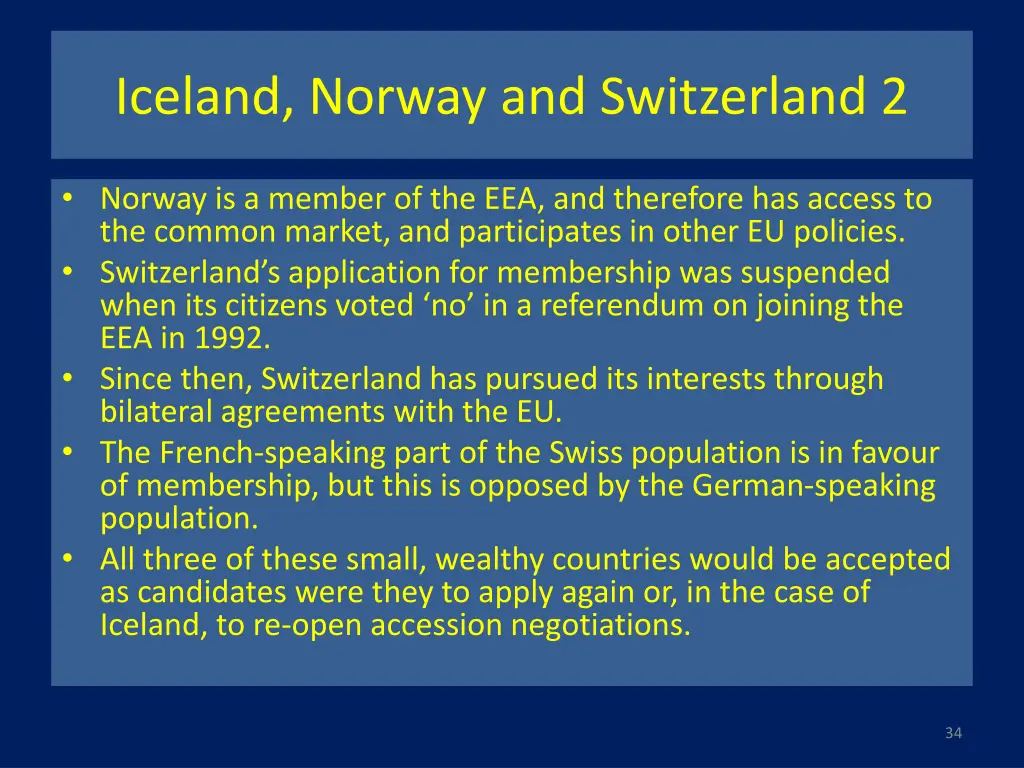 Iceland, Norway and Switzerland 2

• Norway is a member of the EEA, and therefore has access to the common market, and participates in other EU policies.
• Switzerland’s application for membership was suspended when its citizens voted ‘no’ in a referendum on joining the EEA in 1992.
• Since then, Switzerland has pursued its interests through bilateral agreements with the EU.
• The French-speaking part of the Swiss population is in favour of membership, but this is opposed by the German-speaking population.
• All three of these small, wealthy countries would be accepted as candidates were they to apply again or, in the case of Iceland, to re-open accession negotiations.

34